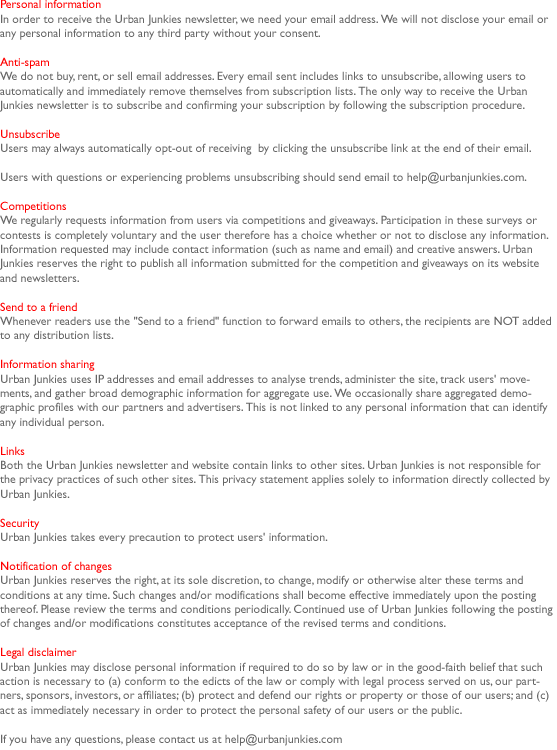 Personal information
In order to receive the Urban Junkies newsletter, we need your email address. We will not disclose your email or any personal information to any third party without your consent.

Anti-spam
We do not buy, rent, or sell email addresses. Every email sent includes links to unsubscribe, allowing users to automatically and immediately remove themselves from subscription lists. The only way to receive the Urban Junkies newsletter is to subscribe and confirming your subscription by following the subscription procedure.

Unsubscribe
Users may always automatically opt-out of receiving by clicking the unsubscribe link at the end of their email.

Users with questions or experiencing problems unsubscribing should send email to help@urbanjunkies.com.

Competitions
We regularly requests information from users via competitions and giveaways. Participation in these surveys or contests is completely voluntary and the user therefore has a choice whether or not to disclose any information. Information requested may include contact information (such as name and email) and creative answers. Urban Junkies reserves the right to publish all information submitted for the competition and giveaways on its website and newsletters.

Send to a friend
Whenever readers use the "Send to a friend" function to forward emails to others, the recipients are NOT added to any distribution lists.

Information sharing
Urban Junkies uses IP addresses and email addresses to analyse trends, administer the site, track users' movements, and gather broad demographic information for aggregate use. We occasionally share aggregated demographic profiles with our partners and advertisers. This is not linked to any personal information that can identify any individual person.

Links
Both the Urban Junkies newsletter and website contain links to other sites. Urban Junkies is not responsible for the privacy practices of such other sites. This privacy statement applies solely to information directly collected by Urban Junkies.

Security
Urban Junkies takes every precaution to protect users' information.

Notification of changes
Urban Junkies reserves the right, at its sole discretion, to change, modify or otherwise alter these terms and conditions at any time. Such changes and/or modifications shall become effective immediately upon the posting thereof. Please review the terms and conditions periodically. Continued use of Urban Junkies following the posting of changes and/or modifications constitutes acceptance of the revised terms and conditions.

Legal disclaimer
Urban Junkies may disclose personal information if required to do so by law or in the good-faith belief that such action is necessary to (a) conform to the edicts of the law or comply with legal process served on us, our partners, sponsors, investors, or affiliates; (b) protect and defend our rights or property or those of our users; and (c) act as immediately necessary in order to protect the personal safety of our users or the public.

If you have any questions, please contact us at help@urbanjunkies.com